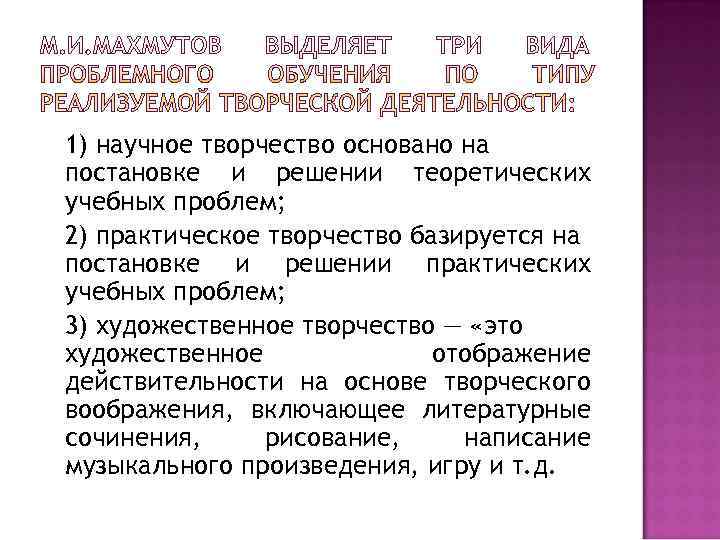 М.И.МАХМУТОВ ВЫДЕЛЯЕТ ТРИ ВИДА ПРОБЛЕМНОГО ОБУЧЕНИЯ ПО ТИПУ РЕАЛИЗУЕМОЙ ТВОРЧЕСКОЙ ДЕЯТЕЛЬНОСТИ:

1) научное творчество основано на постановке и решении теоретических учебных проблем;

2) практическое творчество базируется на постановке и решении практических учебных проблем;

3) художественное творчество — «это художественное отображение действительности на основе творческого воображения, включающее литературные сочинения, рисование, написание музыкального произведения, игру и т.д.